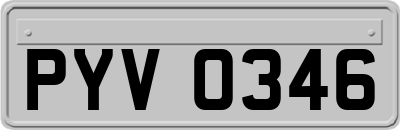 PYV 0346